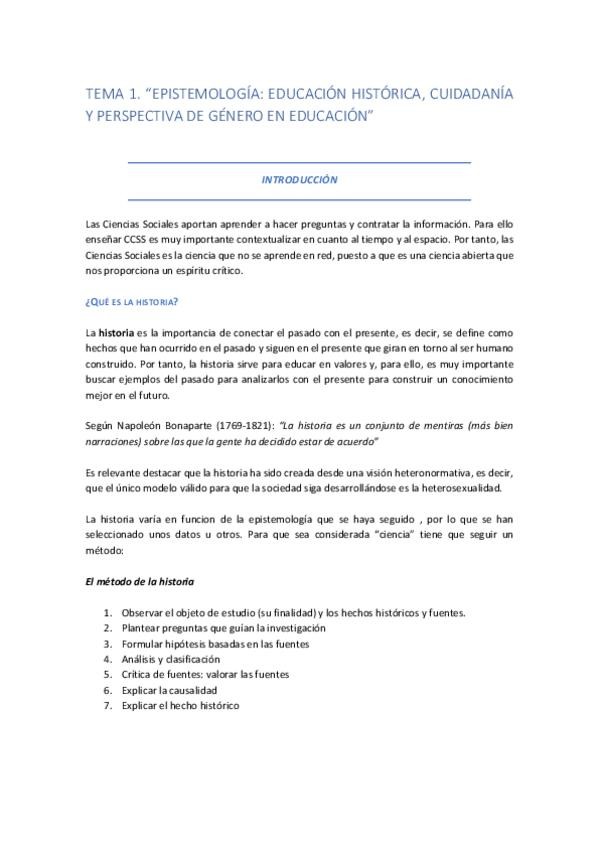 TEMA 1. "EPISTEMOLOGÍA: EDUCACIÓN HISTÓRICA, CUIDADANÍA Y PERSPECTIVA DE GÉNERO EN EDUCACIÓN"

INTRODUCCIÓN

Las Ciencias Sociales aportan aprender a hacer preguntas y contratar la información. Para ello enseñar CCSS es muy importante contextualizar en cuanto al tiempo y al espacio. Por tanto, las Ciencias Sociales es la ciencia que no se aprende en red, puesto a que es una ciencia abierta que nos proporciona un espíritu crítico.

¿QUÉ ES LA HISTORIA?

La historia es la importancia de conectar el pasado con el presente, es decir, se define como hechos que han ocurrido en el pasado y siguen en el presente que giran en torno al ser humano construido. Por tanto, la historia sirve para educar en valores y, para ello, es muy importante buscar ejemplos del pasado para analizarlos con el presente para construir un conocimiento mejor en el futuro.

Según Napoleón Bonaparte (1769-1821): "La historia es un conjunto de mentiras (más bien narraciones) sobre las que la gente ha decidido estar de acuerdo"

Es relevante destacar que la historia ha sido creada desde una visión heteronormativa, es decir, que el único modelo válido para que la sociedad siga desarrollándose es la heterosexualidad.

La historia varía en funcion de la epistemología que se haya seguido , por lo que se han seleccionado unos datos u otros. Para que sea considerada "ciencia" tiene que seguir un método:

El método de la historia

1. Observar el objeto de estudio (su finalidad) y los hechos históricos y fuentes.
2. Plantear preguntas que guían la investigación
3. Formular hipótesis basadas en las fuentes
4. Análisis y clasificación
5. Crítica de fuentes: valorar las fuentes
6. Explicar la causalidad
7. Explicar el hecho histórico